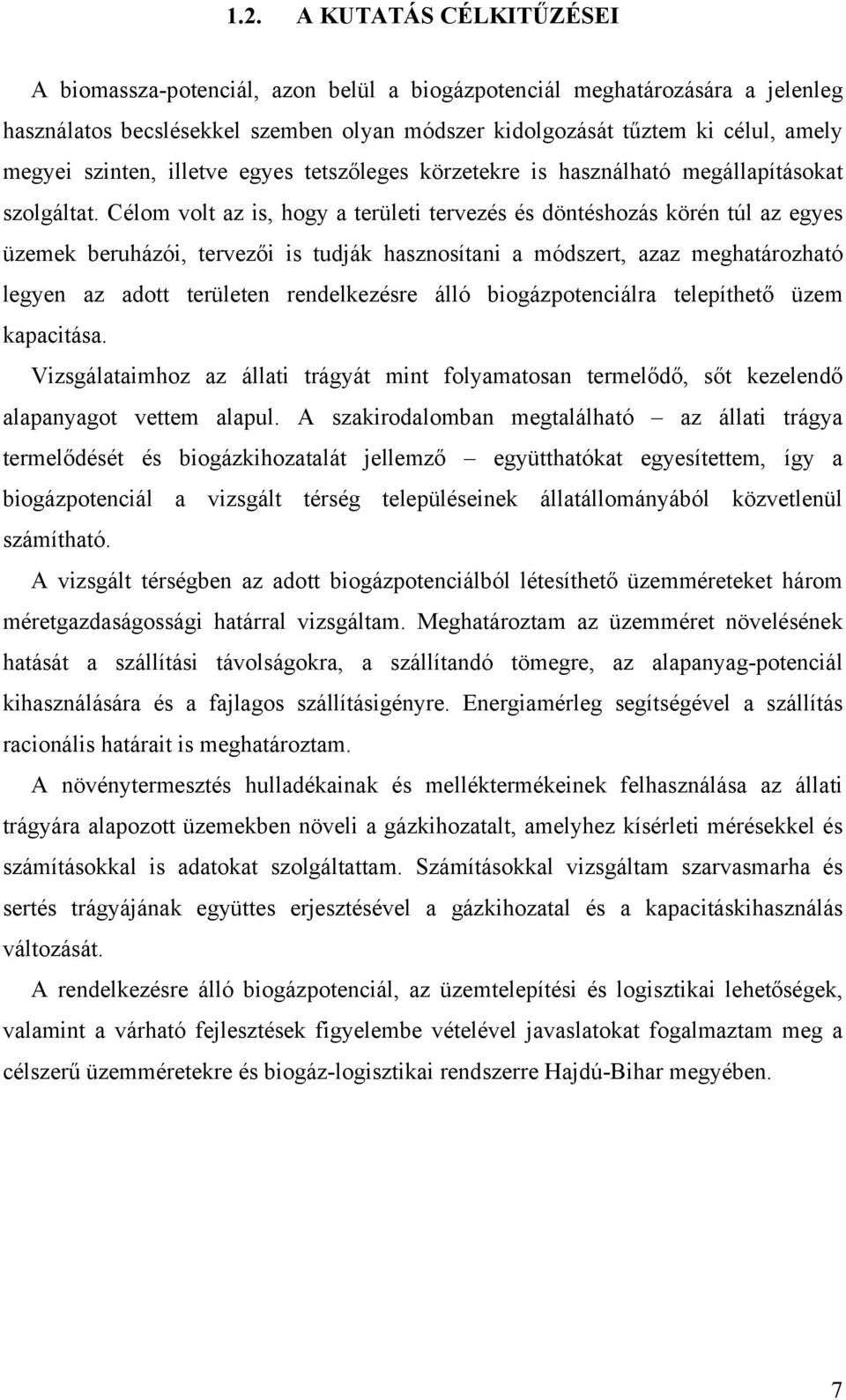 1.2. A KUTATÁS CÉLKITŰZÉSEI

A biomassza-potenciál, azon belül a biogázpotenciál meghatározására a jelenleg használatos becslésekkel szemben olyan módszer kidolgozását tűztem ki célul, amely megyei szinten, illetve egyes tetszőleges körzetekre is használható megállapításokat szolgáltat. Célom volt az is, hogy a területi tervezés és döntéshozás körén túl az egyes üzemek beruházói, tervezői is tudják hasznosítani a módszert, azaz meghatározható legyen az adott területen rendelkezésre álló biogázpotenciálra telepíthető üzem kapacitása.

Vizsgálataimhoz az állati trágyát mint folyamatosan termelődő, sőt kezelendő alapanyagot vettem alapul. A szakirodalomban megtalálható – az állati trágya termelődését és biogázkihozatalát jellemző – együtthatókat egyesítettem, így a biogázpotenciál a vizsgált térség településeinek állatállományából közvetlenül számítható.

A vizsgált térségben az adott biogázpotenciálból létesíthető üzemméreteket három méretgazdaságossági határral vizsgáltam. Meghatároztam az üzemméret növelésének hatását a szállítási távolságokra, a szállítandó tömegre, az alapanyag-potenciál kihasználására és a fajlagos szállításigényre. Energiamérleg segítségével a szállítás racionális határait is meghatároztam.

A növénytermesztés hulladékainak és melléktermékeinek felhasználása az állati trágyára alapozott üzemekben növeli a gázkihozatalt, amelyhez kísérleti mérésekkel és számításokkal is adatokat szolgáltattam. Számításokkal vizsgáltam szarvasmarha és sertés trágyájának együttes erjesztésével a gázkihozatal és a kapacitáskihasználás változását.

A rendelkezésre álló biogázpotenciál, az üzemtelepítési és logisztikai lehetőségek, valamint a várható fejlesztések figyelembe vételével javaslatokat fogalmaztam meg a célszerű üzemméretekre és biogáz-logisztikai rendszerre Hajdú-Bihar megyében.

7